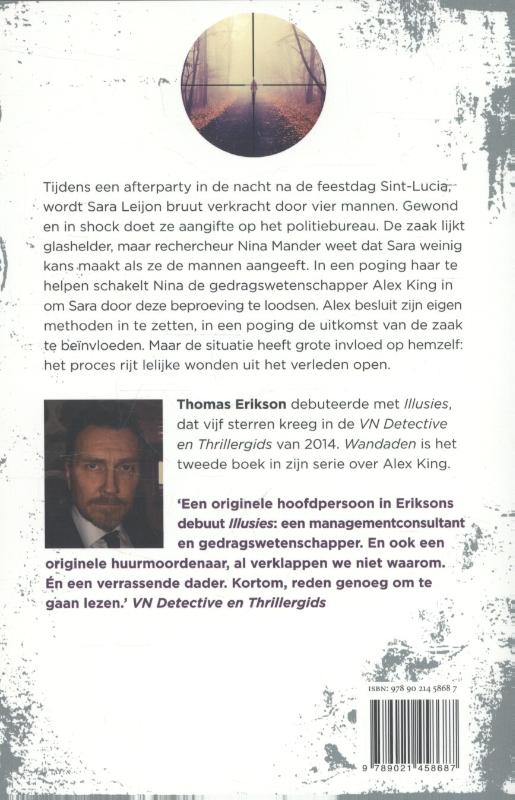 Tijdens een afterparty in de nacht na de feestdag Sint-Lucia, wordt Sara Leijon bruut verkracht door vier mannen. Gewond en in shock doet ze aangifte op het politiebureau. De zaak lijkt glashelder, maar rechercheur Nina Mander weet dat Sara weinig kans maakt als ze de mannen aangeeft. In een poging haar te helpen schakelt Nina de gedragswetenschapper Alex King in om Sara door deze beproeving te loodsen. Alex besluit zijn eigen methoden in te zetten, in een poging de uitkomst van de zaak te beïnvloeden. Maar de situatie heeft grote invloed op hemzelf: het proces rijt lelijke wonden uit het verleden open.

Thomas Erikson debuteerde met Illusies, dat vijf sterren kreeg in de VN Detective en Thrillergids van 2014. Wandaden is het tweede boek in zijn serie over Alex King.

'Een originele hoofdpersoon in Eriksons debuut Illusies: een managementconsultant en gedragswetenschapper. En ook een originele huurmoordenaar, al verklappen we niet waarom. Én een verrassende dader. Kortom, reden genoeg om te gaan lezen.' VN Detective en Thrillergids

ISBN: 978 90 214 5868 7

9 789021 458687